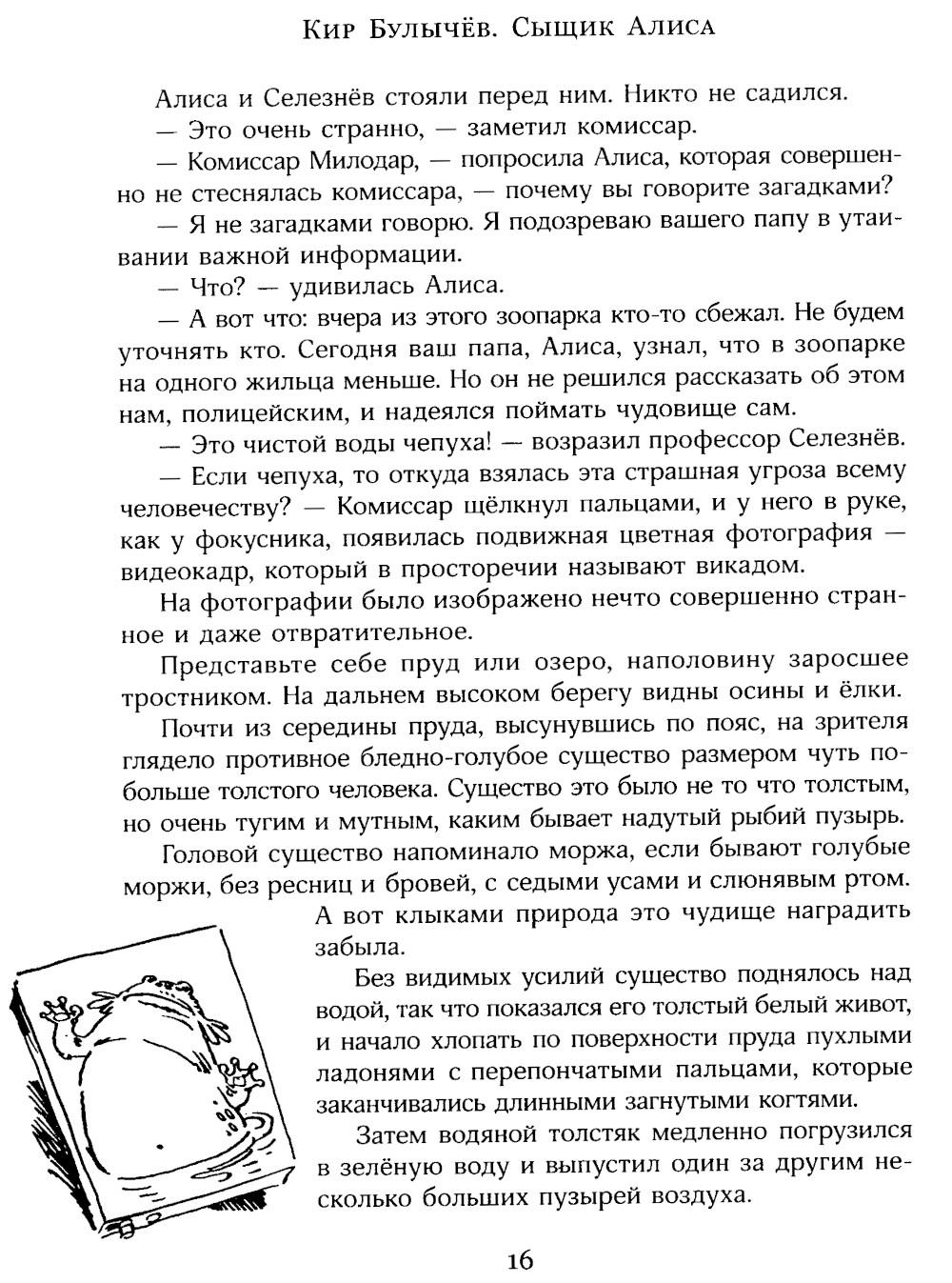 Кир Булычёв. Сыщик Алиса

Алиса и Селезнёв стояли перед ним. Никто не садился.

— Это очень странно, — заметил комиссар.

— Комиссар Милодар, — попросила Алиса, которая совершенно не стеснялась комиссара, — почему вы говорите загадками?

— Я не загадками говорю. Я подозреваю вашего папу в утаивании важной информации.

— Что? — удивилась Алиса.

— А вот что: вчера из этого зоопарка кто-то сбежал. Не будем уточнять кто. Сегодня ваш папа, Алиса, узнал, что в зоопарке на одного жильца меньше. Но он не решился рассказать об этом нам, полицейским, и надеялся поймать чудовище сам.

— Это чистой воды чепуха! — возразил профессор Селезнёв.

— Если чепуха, то откуда взялась эта страшная угроза всему человечеству? — Комиссар щёлкнул пальцами, и у него в руке, как у фокусника, появилась подвижная цветная фотография — видеокадр, который в просторечии называют викадом.

На фотографии было изображено нечто совершенно странное и даже отвратительное.

Представьте себе пруд или озеро, наполовину заросшее тростником. На дальнем высоком берегу видны осины и ёлки.

Почти из середины пруда, высунувшись по пояс, на зрителя глядело противное бледно-голубое существо размером чуть побольше толстого человека. Существо это было не то что толстым, но очень тугим и мутным, каким бывает надутый рыбий пузырь.

Головой существо напоминало моржа, если бывают голубые моржи, без ресниц и бровей, с седыми усами и слюнявым ртом. А вот клыками природа это чудище наградить забыла.

Без видимых усилий существо поднялось над водой, так что показался его толстый белый живот, и начало хлопать по поверхности пруда пухлыми ладонями с перепончатыми пальцами, которые заканчивались длинными загнутыми когтями.

Затем водяной толстяк медленно погрузился в зелёную воду и выпустил один за другим несколько больших пузырей воздуха.

16